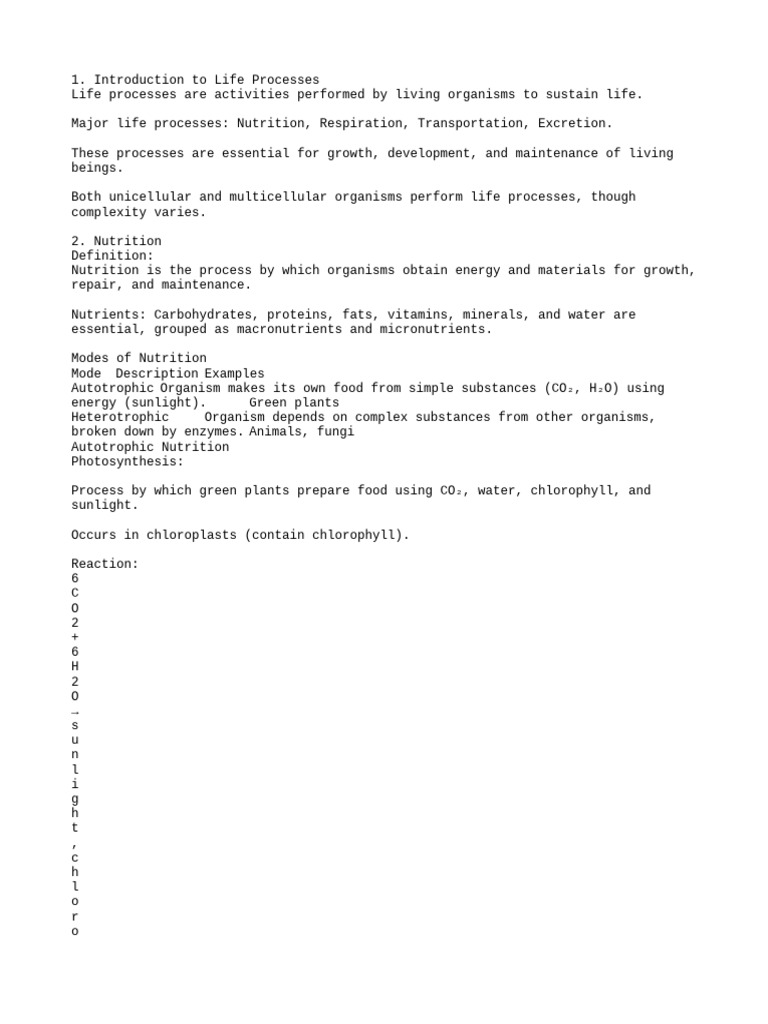 1. Introduction to Life Processes
Life processes are activities performed by living organisms to sustain life.

Major life processes: Nutrition, Respiration, Transportation, Excretion.

These processes are essential for growth, development, and maintenance of living beings.

Both unicellular and multicellular organisms perform life processes, though complexity varies.

2. Nutrition
Definition:
Nutrition is the process by which organisms obtain energy and materials for growth, repair, and maintenance.

Nutrients: Carbohydrates, proteins, fats, vitamins, minerals, and water are essential, grouped as macronutrients and micronutrients.

Modes of Nutrition
Mode Description Examples
Autotrophic Organism makes its own food from simple substances ($CO_2$, $H_2O$) using energy (sunlight). Green plants
Heterotrophic Organism depends on complex substances from other organisms, broken down by enzymes. Animals, fungi
Autotrophic Nutrition
Photosynthesis:

Process by which green plants prepare food using $CO_2$, water, chlorophyll, and sunlight.

Occurs in chloroplasts (contain chlorophyll).

Reaction:
6
C
O
2
+
6
H
2
O
→
s
u
n
l
i
g
h
t
,
c
h
l
o
r
o